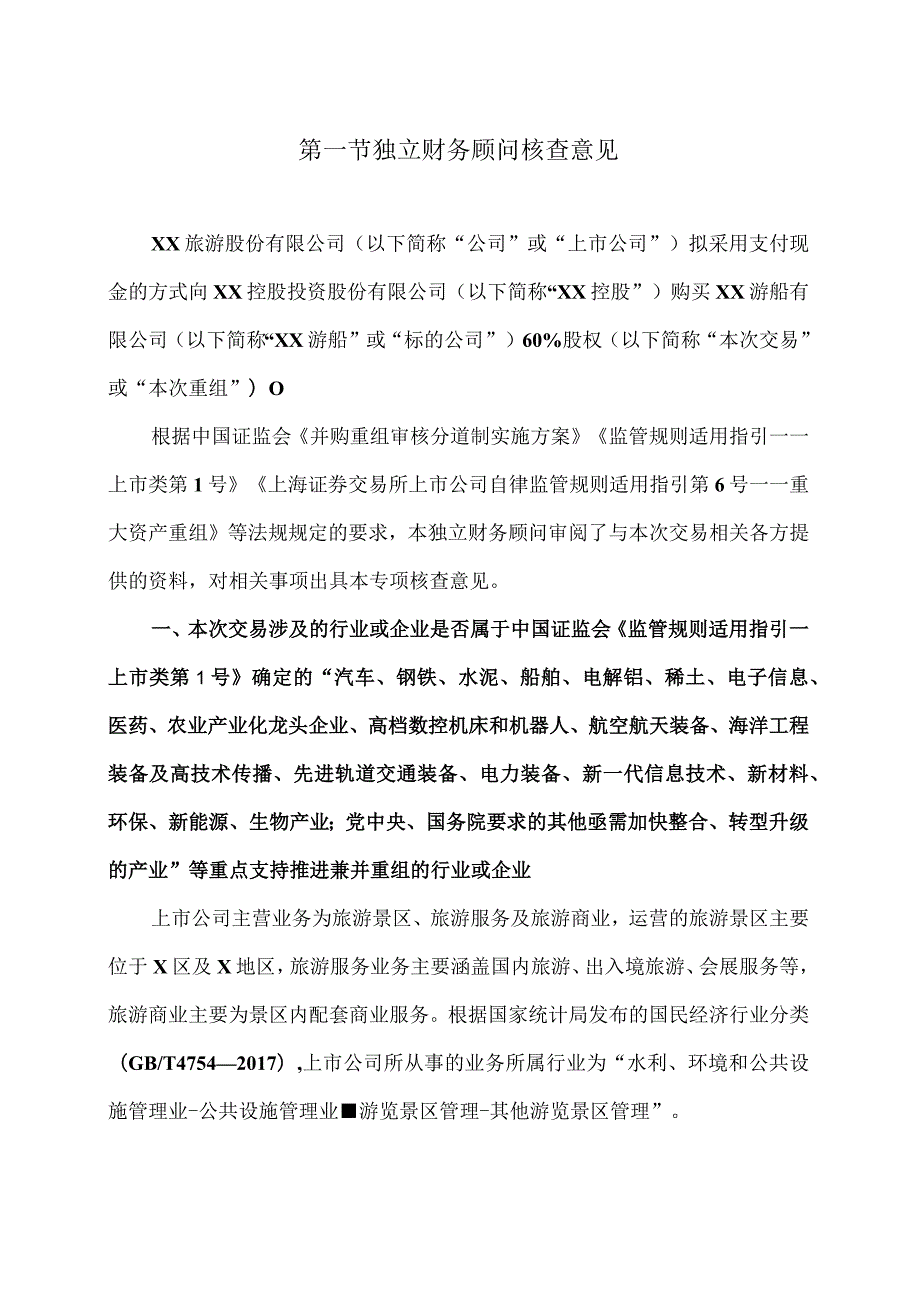 第一节独立财务顾问核查意见

XX旅游股份有限公司（以下简称“公司”或“上市公司”）拟采用支付现金的方式向XX控股投资股份有限公司（以下简称“XX控股”）购买XX游船有限公司（以下简称“XX游船”或“标的公司”）60%股权（以下简称“本次交易”或“本次重组”）O

根据中国证监会《并购重组审核分道制实施方案》《监管规则适用指引一一上市类第1号》《上海证券交易所上市公司自律监管规则适用指引第6号一一重大资产重组》等法规规定的要求，本独立财务顾问审阅了与本次交易相关各方提供的资料，对相关事项出具本专项核查意见。

一、本次交易涉及的行业或企业是否属于中国证监会《监管规则适用指引一上市类第1号》确定的“汽车、钢铁、水泥、船舶、电解铝、稀土、电子信息、医药、农业产业化龙头企业、高档数控机床和机器人、航空航天装备、海洋工程装备及高技术传播、先进轨道交通装备、电力装备、新一代信息技术、新材料、环保、新能源、生物产业；党中央、国务院要求的其他亟需加快整合、转型升级的产业”等重点支持推进兼并重组的行业或企业

上市公司主营业务为旅游景区、旅游服务及旅游商业，运营的旅游景区主要位于X区及X地区，旅游服务业务主要涵盖国内旅游、出入境旅游、会展服务等，旅游商业主要为景区内配套商业服务。根据国家统计局发布的国民经济行业分类（GB/T4754—2017）,上市公司所从事的业务所属行业为“水利、环境和公共设施管理业-公共设施管理业■游览景区管理-其他游览景区管理”。